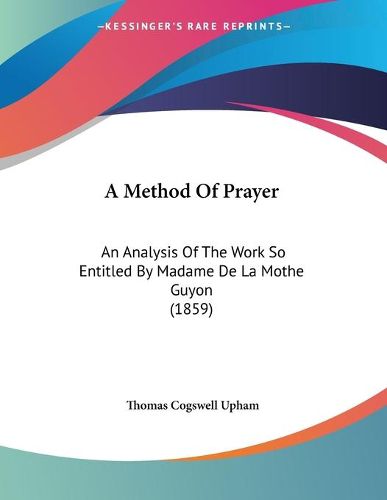 —KESSINGER'S RARE REPRINTS—

A Method Of Prayer

An Analysis Of The Work So Entitled By Madame De La Mothe Guyon
(1859)

Thomas Cogswell Upham